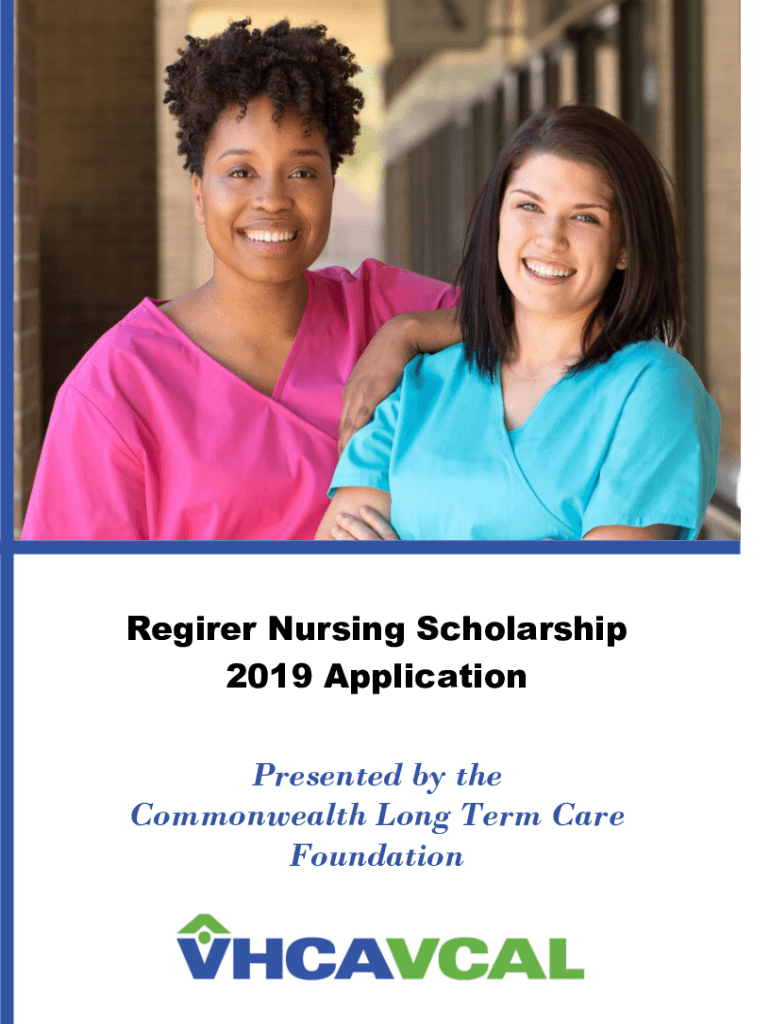 Regirer Nursing Scholarship
2019 Application

Presented by the
Commonwealth Long Term Care
Foundation

VHCAVCAL